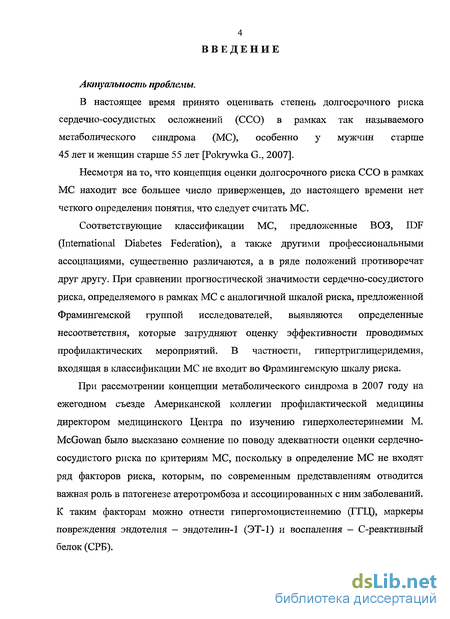 4

ВВЕДЕНИЕ

Актуальность проблемы.

В настоящее время принято оценивать степень долгосрочного риска сердечно-сосудистых осложнений (ССО) в рамках так называемого метаболического синдрома (МС), особенно у мужчин старше 45 лет и женщин старше 55 лет [Pokrywka G., 2007].

Несмотря на то, что концепция оценки долгосрочного риска ССО в рамках МС находит все большее число приверженцев, до настоящего времени нет четкого определения понятия, что следует считать МС.

Соответствующие классификации МС, предложенные ВОЗ, IDF (International Diabetes Federation), а также другими профессиональными ассоциациями, существенно различаются, а в ряде положений противоречат друг другу. При сравнении прогностической значимости сердечно-сосудистого риска, определяемого в рамках МС с аналогичной шкалой риска, предложенной Фрамингемской группой исследователей, выявляются определенные несоответствия, которые затрудняют оценку эффективности проводимых профилактических мероприятий. В частности, гипертриглицеридемия, входящая в классификации МС не входит во Фрамингемскую шкалу риска.

При рассмотрении концепции метаболического синдрома в 2007 году на ежегодном съезде Американской коллегии профилактической медицины директором медицинского Центра по изучению гиперхолестеринемии M. McGowan было высказано сомнение по поводу адекватности оценки сердечно-сосудистого риска по критериям МС, поскольку в определение МС не входят ряд факторов риска, которым, по современным представлениям отводится важная роль в патогенезе атеротромбоза и ассоциированных с ним заболеваний. К таким факторам можно отнести гипергомоцистеинемию (ГГЦ), маркеры повреждения эндотелия – эндотелин-1 (ЭТ-1) и воспаления – С-реактивный белок (СРБ).

dsLib.net
библиотека диссертаций